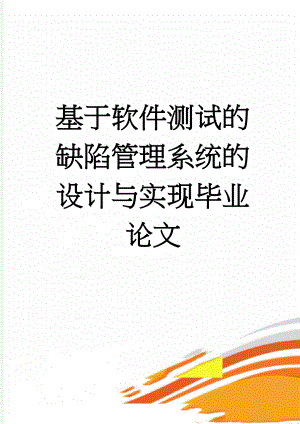 基于软件测试的缺陷管理系统的设计与实现毕业论文